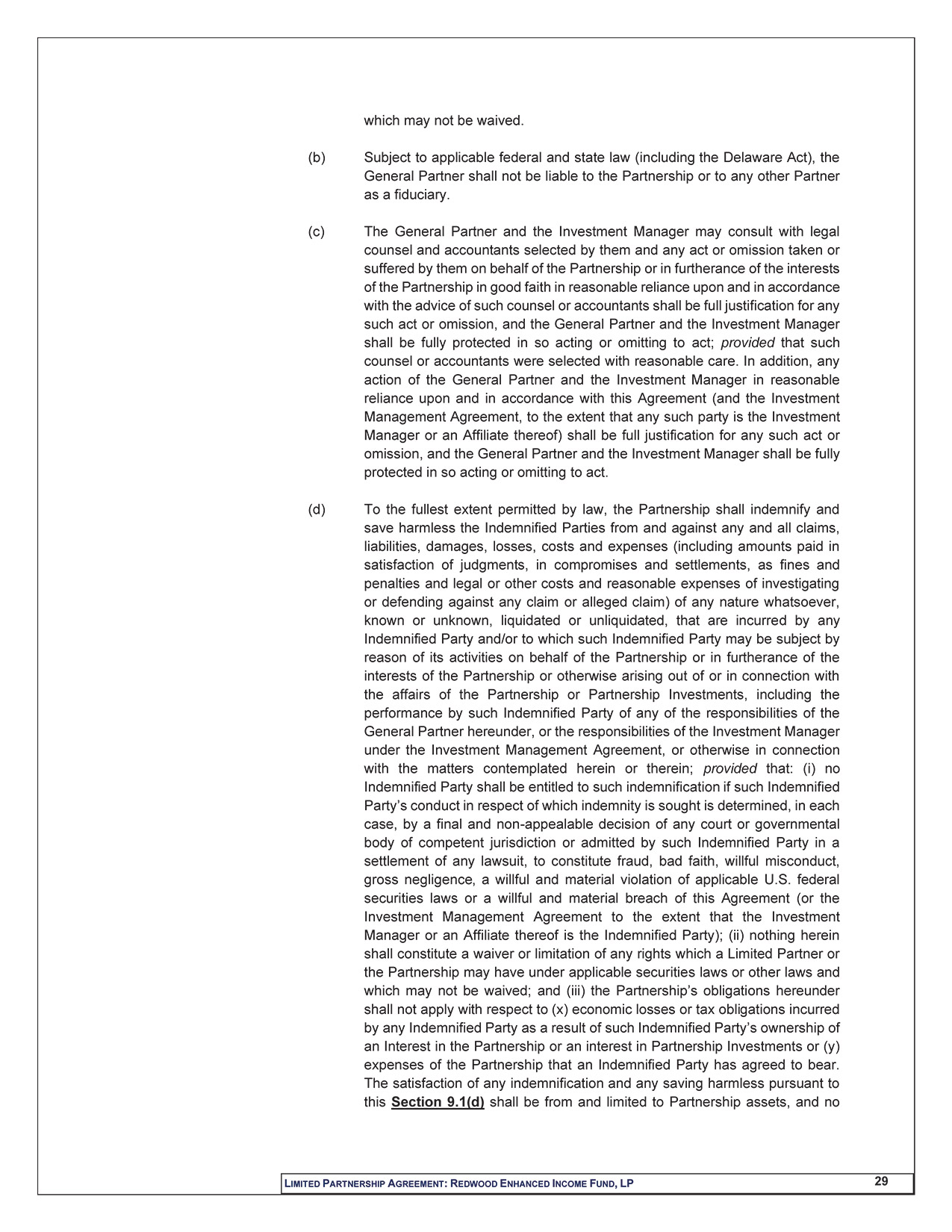 which may not be waived.

(b) Subject to applicable federal and state law (including the Delaware Act), the General Partner shall not be liable to the Partnership or to any other Partner as a fiduciary.

(c) The General Partner and the Investment Manager may consult with legal counsel and accountants selected by them and any act or omission taken or suffered by them on behalf of the Partnership or in furtherance of the interests of the Partnership in good faith in reasonable reliance upon and in accordance with the advice of such counsel or accountants shall be full justification for any such act or omission, and the General Partner and the Investment Manager shall be fully protected in so acting or omitting to act; provided that such counsel or accountants were selected with reasonable care. In addition, any action of the General Partner and the Investment Manager in reasonable reliance upon and in accordance with this Agreement (and the Investment Management Agreement, to the extent that any such party is the Investment Manager or an Affiliate thereof) shall be full justification for any such act or omission, and the General Partner and the Investment Manager shall be fully protected in so acting or omitting to act.

(d) To the fullest extent permitted by law, the Partnership shall indemnify and save harmless the Indemnified Parties from and against any and all claims, liabilities, damages, losses, costs and expenses (including amounts paid in satisfaction of judgments, in compromises and settlements, as fines and penalties and legal or other costs and reasonable expenses of investigating or defending against any claim or alleged claim) of any nature whatsoever, known or unknown, liquidated or unliquidated, that are incurred by any Indemnified Party and/or to which such Indemnified Party may be subject by reason of its activities on behalf of the Partnership or in furtherance of the interests of the Partnership or otherwise arising out of or in connection with the affairs of the Partnership or Partnership Investments, including the performance by such Indemnified Party of any of the responsibilities of the General Partner hereunder, or the responsibilities of the Investment Manager under the Investment Management Agreement, or otherwise in connection with the matters contemplated herein or therein; provided that: (i) no Indemnified Party shall be entitled to such indemnification if such Indemnified Party's conduct in respect of which indemnity is sought is determined, in each case, by a final and non-appealable decision of any court or governmental body of competent jurisdiction or admitted by such Indemnified Party in a settlement of any lawsuit, to constitute fraud, bad faith, willful misconduct, gross negligence, a willful and material violation of applicable U.S. federal securities laws or a willful and material breach of this Agreement (or the Investment Management Agreement to the extent that the Investment Manager or an Affiliate thereof is the Indemnified Party); (ii) nothing herein shall constitute a waiver or limitation of any rights which a Limited Partner or the Partnership may have under applicable securities laws or other laws and which may not be waived; and (iii) the Partnership's obligations hereunder shall not apply with respect to (x) economic losses or tax obligations incurred by any Indemnified Party as a result of such Indemnified Party's ownership of an Interest in the Partnership or an interest in Partnership Investments or (y) expenses of the Partnership that an Indemnified Party has agreed to bear. The satisfaction of any indemnification and any saving harmless pursuant to this Section 9.1(d) shall be from and limited to Partnership assets, and no

LIMITED PARTNERSHIP AGREEMENT: REDWOOD ENHANCED INCOME FUND, LP 29